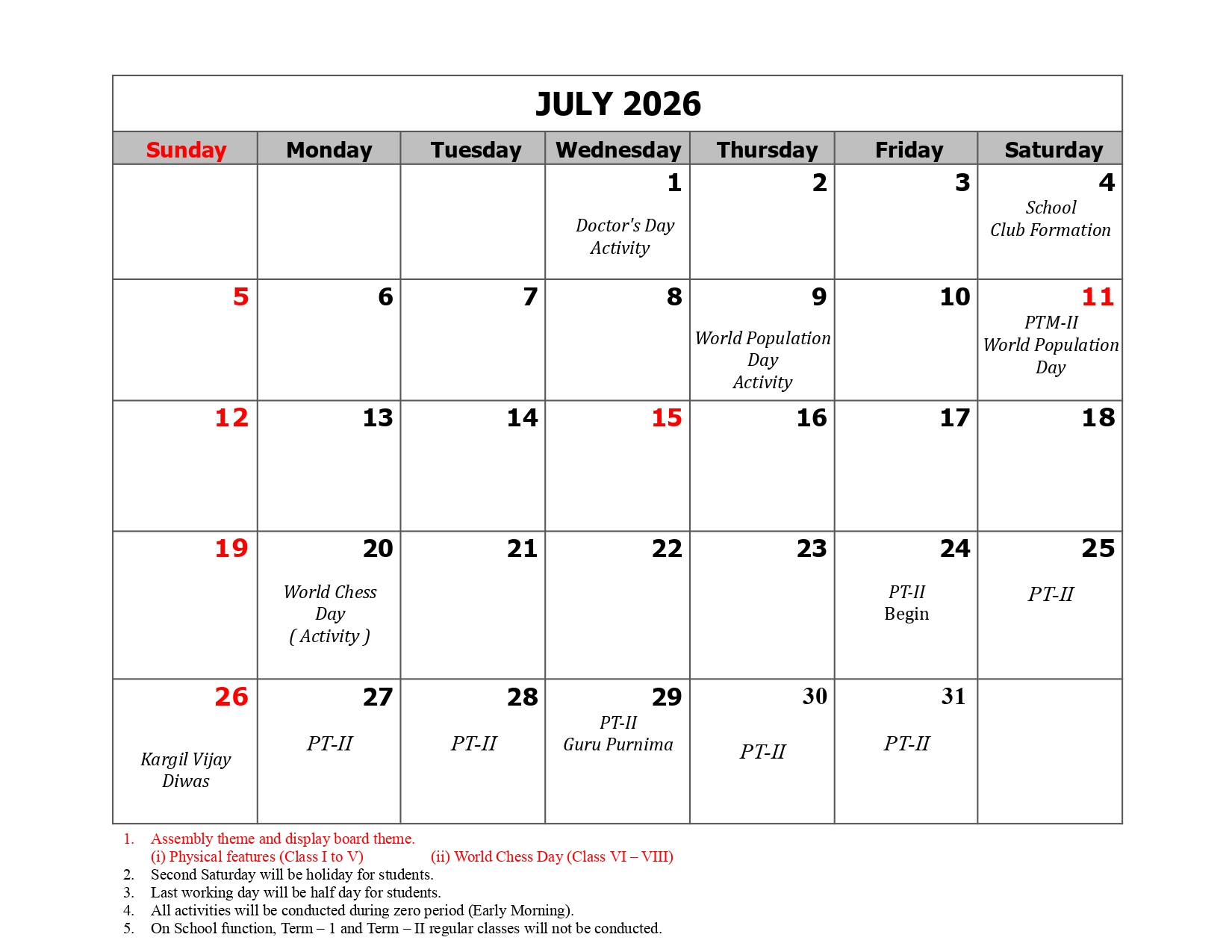 JULY 2026

| Sunday | Monday | Tuesday | Wednesday | Thursday | Friday | Saturday |
|---|---|---|---|---|---|---|
| | | | 1 Doctor's Day Activity | 2 | 3 | 4 School Club Formation |
| 5 | 6 | 7 | 8 | 9 World Population Day Activity | 10 | 11 PTM-II World Population Day |
| 12 | 13 | 14 | 15 | 16 | 17 | 18 |
| 19 | 20 World Chess Day ( Activity ) | 21 | 22 | 23 | 24 PT-II Begin | 25 PT-II |
| 26 Kargil Vijay Diwas | 27 PT-II | 28 PT-II | 29 PT-II Guru Purnima | 30 PT-II | 31 PT-II | |

1. Assembly theme and display board theme.
(i) Physical features (Class I to V) (ii) World Chess Day (Class VI – VIII)
2. Second Saturday will be holiday for students.
3. Last working day will be half day for students.
4. All activities will be conducted during zero period (Early Morning).
5. On School function, Term – 1 and Term – II regular classes will not be conducted.